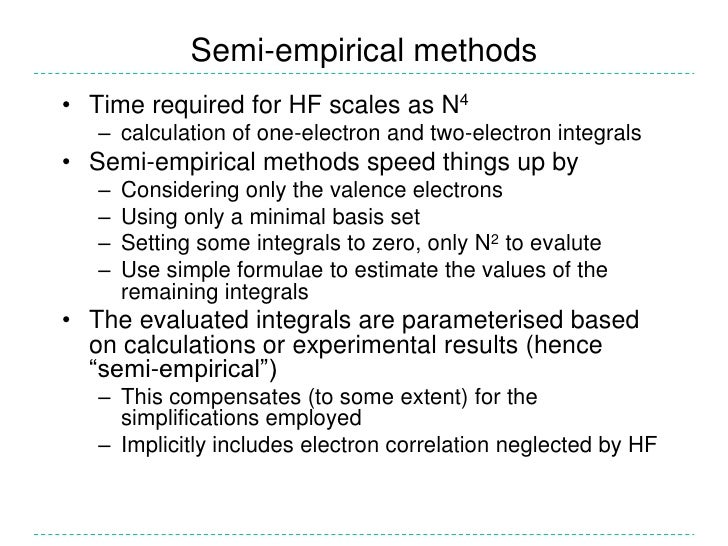 Semi-empirical methods

• Time required for HF scales as $N^4$
 – calculation of one-electron and two-electron integrals
• Semi-empirical methods speed things up by
 – Considering only the valence electrons
 – Using only a minimal basis set
 – Setting some integrals to zero, only $N^2$ to evalute
 – Use simple formulae to estimate the values of the remaining integrals
• The evaluated integrals are parameterised based on calculations or experimental results (hence “semi-empirical”)
 – This compensates (to some extent) for the simplifications employed
 – Implicitly includes electron correlation neglected by HF